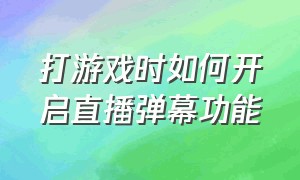 打游戏时如何开启直播弹幕功能